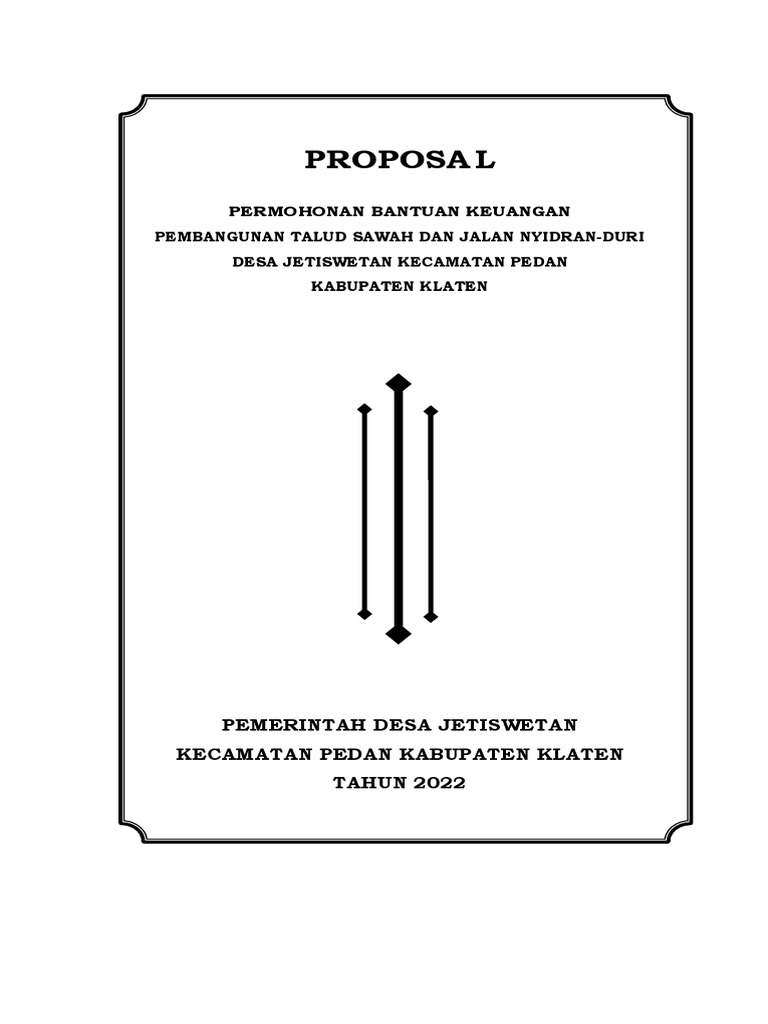 PROPOSAL

PERMOHONAN BANTUAN KEUANGAN
PEMBANGUNAN TALUD SAWAH DAN JALAN NYIDRAN-DURI
DESA JETISWETAN KECAMATAN PEDAN
KABUPATEN KLATEN

PEMERINTAH DESA JETISWETAN
KECAMATAN PEDAN KABUPATEN KLATEN
TAHUN 2022